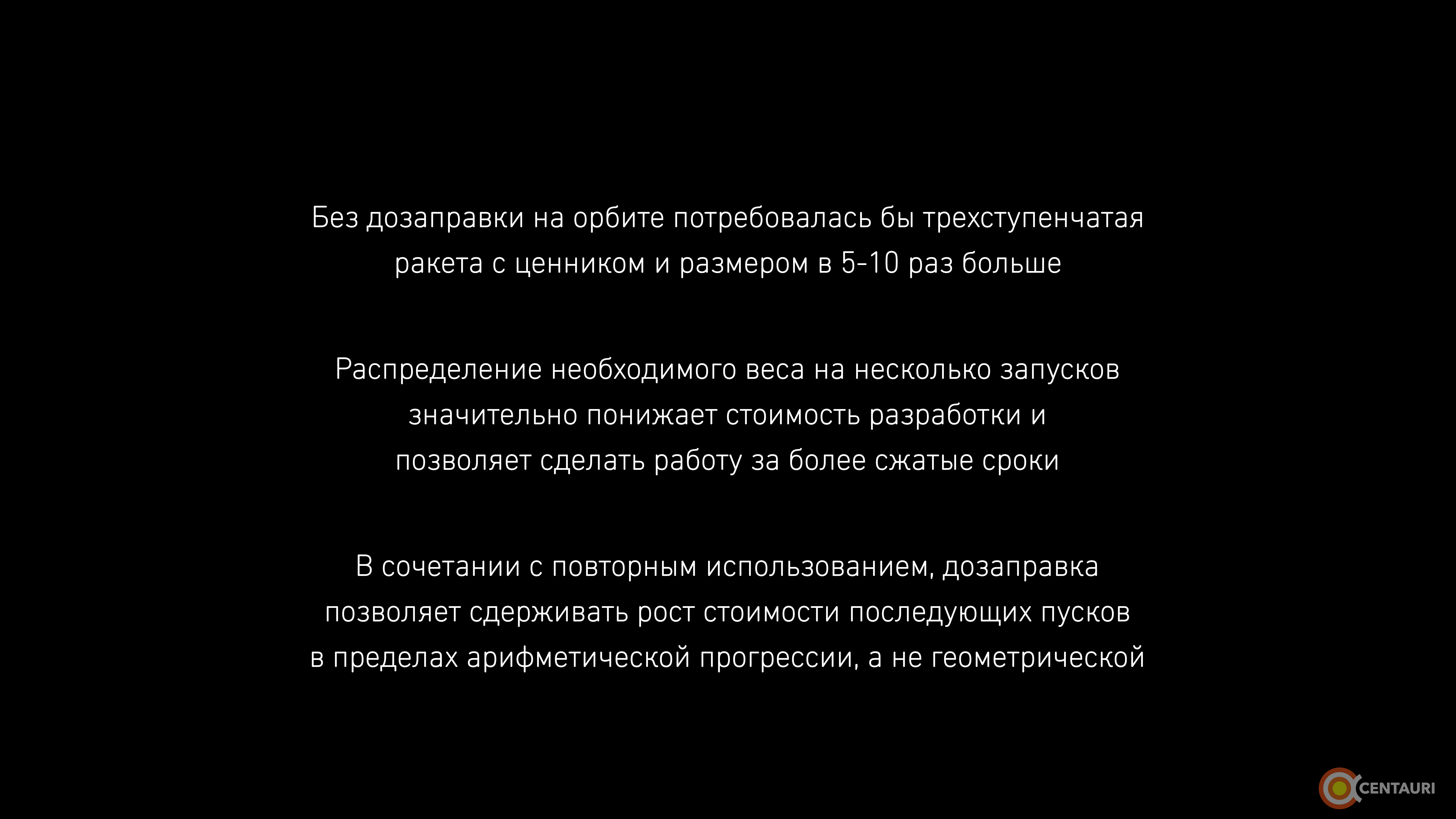 Без дозаправки на орбите потребовалась бы трехступенчатая ракета с ценником и размером в 5-10 раз больше

Распределение необходимого веса на несколько запусков значительно понижает стоимость разработки и позволяет сделать работу за более сжатые сроки

В сочетании с повторным использованием, дозаправка позволяет сдерживать рост стоимости последующих пусков в пределах арифметической прогрессии, а не геометрической

CENTAURI